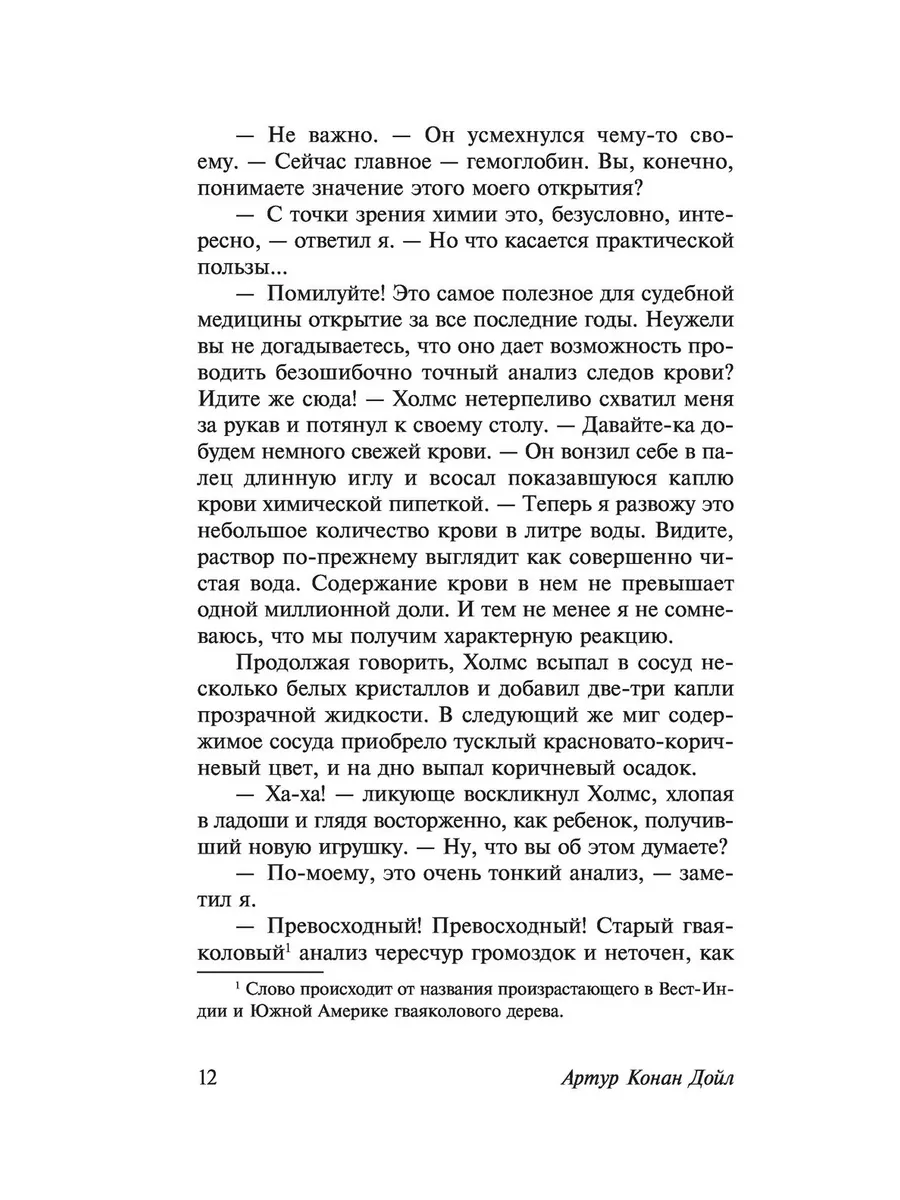 — Не важно. — Он усмехнулся чему-то своему. — Сейчас главное — гемоглобин. Вы, конечно, понимаете значение этого моего открытия?

— С точки зрения химии это, безусловно, интересно, — ответил я. — Но что касается практической пользы...

— Помилуйте! Это самое полезное для судебной медицины открытие за все последние годы. Неужели вы не догадываетесь, что оно дает возможность проводить безошибочно точный анализ следов крови? Идите же сюда! — Холмс нетерпеливо схватил меня за рукав и потянул к своему столу. — Давайте-ка добудем немного свежей крови. — Он вонзил себе в палец длинную иглу и всосал показавшуюся каплю крови химической пипеткой. — Теперь я развожу это небольшое количество крови в литре воды. Видите, раствор по-прежнему выглядит как совершенно чистая вода. Содержание крови в нем не превышает одной миллионной доли. И тем не менее я не сомневаюсь, что мы получим характерную реакцию.

Продолжая говорить, Холмс всыпал в сосуд несколько белых кристаллов и добавил две-три капли прозрачной жидкости. В следующий же миг содержимое сосуда приобрело тусклый красновато-коричневый цвет, и на дно выпал коричневый осадок.

— Ха-ха! — ликующе воскликнул Холмс, хлопая в ладоши и глядя восторженно, как ребенок, получивший новую игрушку. — Ну, что вы об этом думаете?

— По-моему, это очень тонкий анализ, — заметил я.

— Превосходный! Превосходный! Старый гваяколовый$^1$ анализ чересчур громоздок и неточен, как

$^1$ Слово происходит от названия произрастающего в Вест-Индии и Южной Америке гваяколового дерева.

12 Артур Конан Дойл